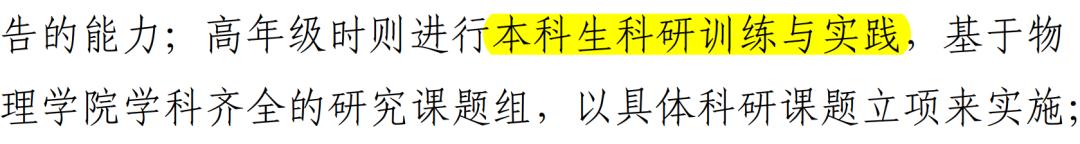 告的能力；高年级时则进行本科生科研训练与实践，基于物理学院学科齐全的研究课题组，以具体科研课题立项来实施；